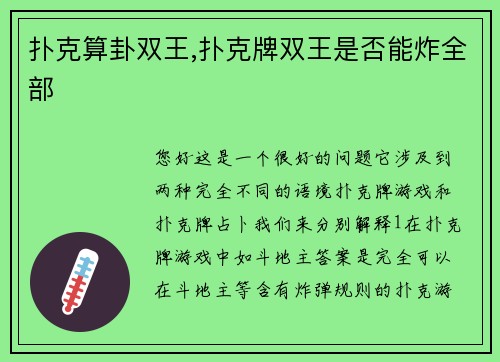 扑克算卦双王,扑克牌双王是否能炸全部

您好这是一个很好的问题它涉及到两种完全不同的语境扑克牌游戏和扑克牌占卜我们来分别解释1在扑克牌游戏中如斗地主答案是完全可以在斗地主等含有炸弹规则的扑克游